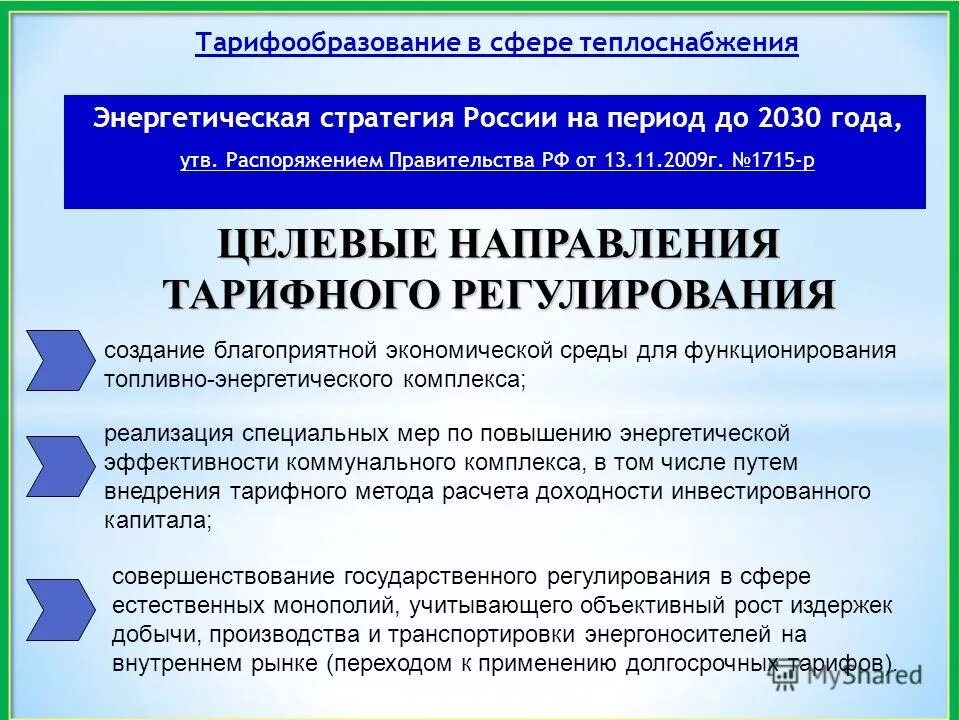 Тарифообразование в сфере теплоснабжения

Энергетическая стратегия России на период до 2030 года,

утв. Распоряжением Правительства РФ от 13.11.2009г. №1715-р

ЦЕЛЕВЫЕ НАПРАВЛЕНИЯ ТАРИФНОГО РЕГУЛИРОВАНИЯ

создание благоприятной экономической среды для функционирования топливно-энергетического комплекса;

реализация специальных мер по повышению энергетической эффективности коммунального комплекса, в том числе путем внедрения тарифного метода расчета доходности инвестированного капитала;

совершенствование государственного регулирования в сфере естественных монополий, учитывающего объективный рост издержек добычи, производства и транспортировки энергоносителей на внутреннем рынке (переходом к применению долгосрочных тарифов).

MyShared